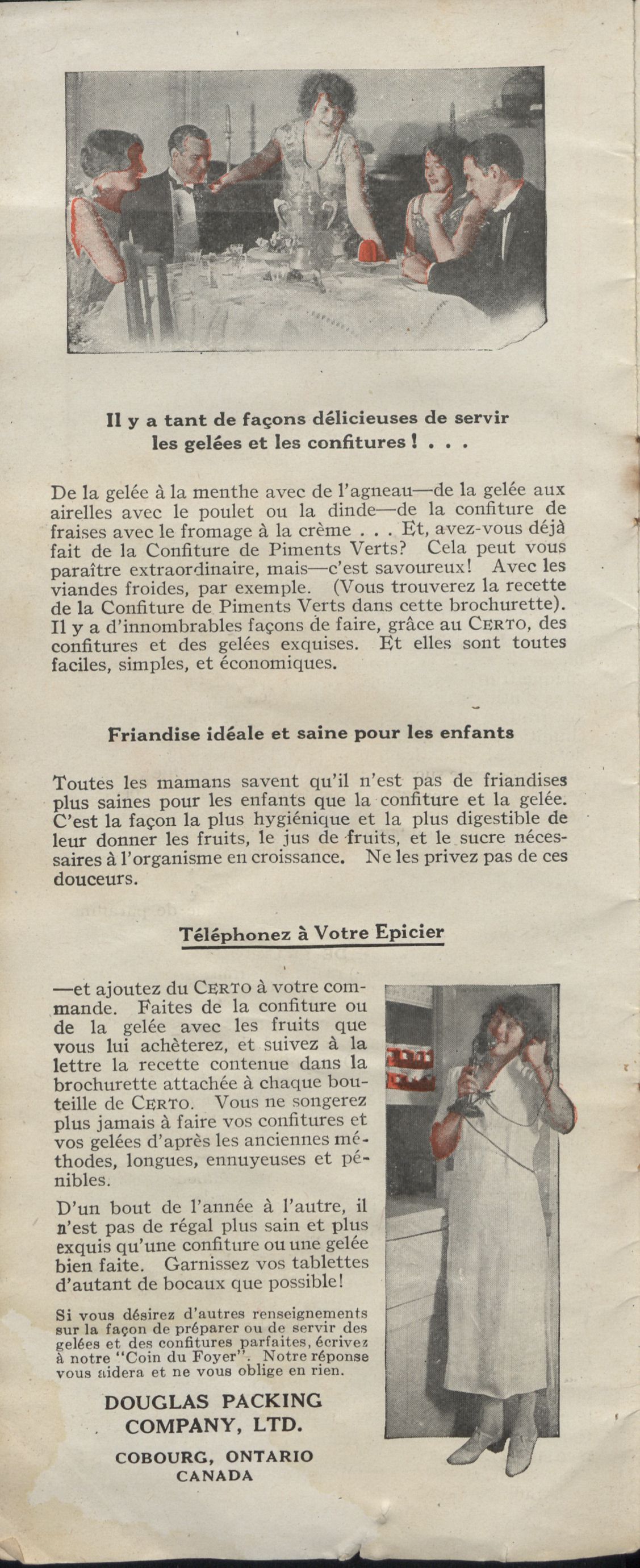 Il y a tant de façons délicieuses de servir les gelées et les confitures ! . . .

De la gelée à la menthe avec de l'agneau—de la gelée aux airelles avec le poulet ou la dinde—de la confiture de fraises avec le fromage à la crème . . . Et, avez-vous déjà fait de la Confiture de Piments Verts? Cela peut vous paraître extraordinaire, mais—c'est savoureux! Avec les viandes froides, par exemple. (Vous trouverez la recette de la Confiture de Piments Verts dans cette brochurette). Il y a d'innombrables façons de faire, grâce au CERTO, des confitures et des gelées exquises. Et elles sont toutes faciles, simples, et économiques.

Friandise idéale et saine pour les enfants

Toutes les mamans savent qu'il n'est pas de friandises plus saines pour les enfants que la confiture et la gelée. C'est la façon la plus hygiénique et la plus digestible de leur donner les fruits, le jus de fruits, et le sucre nécessaires à l'organisme en croissance. Ne les privez pas de ces douceurs.

Téléphonez à Votre Epicier

—et ajoutez du CERTO à votre commande. Faites de la confiture ou de la gelée avec les fruits que vous lui achèterez, et suivez à la lettre la recette contenue dans la brochurette attachée à chaque bouteille de CERTO. Vous ne songerez plus jamais à faire vos confitures et vos gelées d'après les anciennes méthodes, longues, ennuyeuses et pénibles.

D'un bout de l'année à l'autre, il n'est pas de régal plus sain et plus exquis qu'une confiture ou une gelée bien faite. Garnissez vos tablettes d'autant de bocaux que possible!

Si vous désirez d'autres renseignements sur la façon de préparer ou de servir des gelées et des confitures parfaites, écrivez à notre "Coin du Foyer". Notre réponse vous aidera et ne vous oblige en rien.

DOUGLAS PACKING COMPANY, LTD.

COBOURG, ONTARIO
CANADA